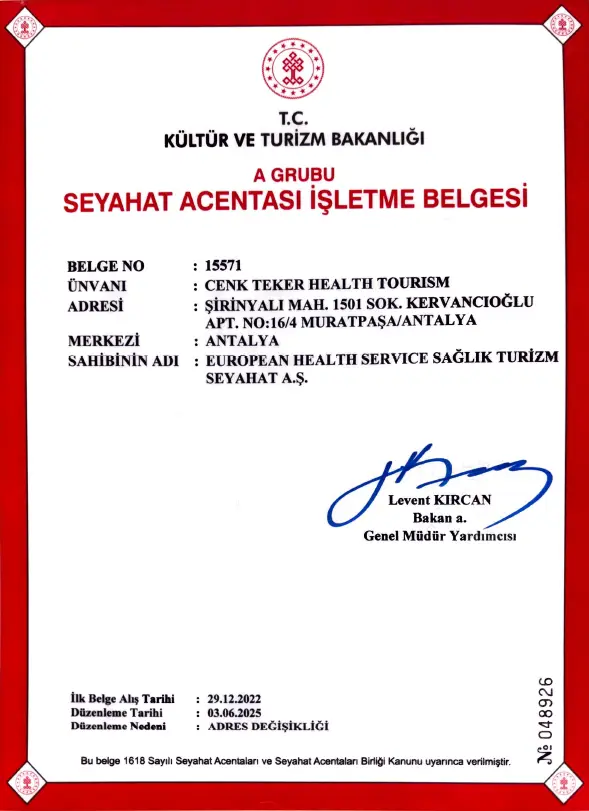 T.C.
KÜLTÜR VE TURİZM BAKANLIĞI

A GRUBU
SEYAHAT ACENTASI İŞLETME BELGESİ

BELGE NO : 15571
ÜNVANI : CENK TEKER HEALTH TOURISM
ADRESİ : ŞİRİNYALI MAH. 1501 SOK. KERVANCIOĞLU APT. NO:16/4 MURATPAŞA/ANTALYA
MERKEZİ : ANTALYA
SAHİBİNİN ADI : EUROPEAN HEALTH SERVICE SAĞLIK TURİZM SEYAHAT A.Ş.

Levent KIRCAN
Bakan a.
Genel Müdür Yardımcısı

İlk Belge Alış Tarihi : 29.12.2022
Düzenleme Tarihi : 03.06.2025
Düzenleme Nedeni : ADRES DEĞİŞİKLİĞİ

№ 048926

Bu belge 1618 Sayılı Seyahat Acentaları ve Seyahat Acentaları Birliği Kanunu uyarınca verilmiştir.